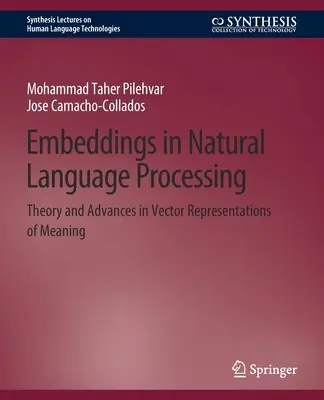 Synthesis Lectures on
Human Language Technologies

SYNTHESIS
COLLECTION OF TECHNOLOGY

Mohammad Taher Pilehvar
Jose Camacho-Collados

Embeddings in Natural Language Processing

Theory and Advances in Vector Representations of Meaning

Springer